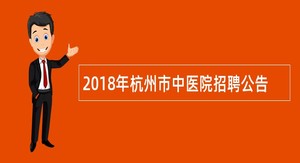 2018年杭州市中医院招聘公告